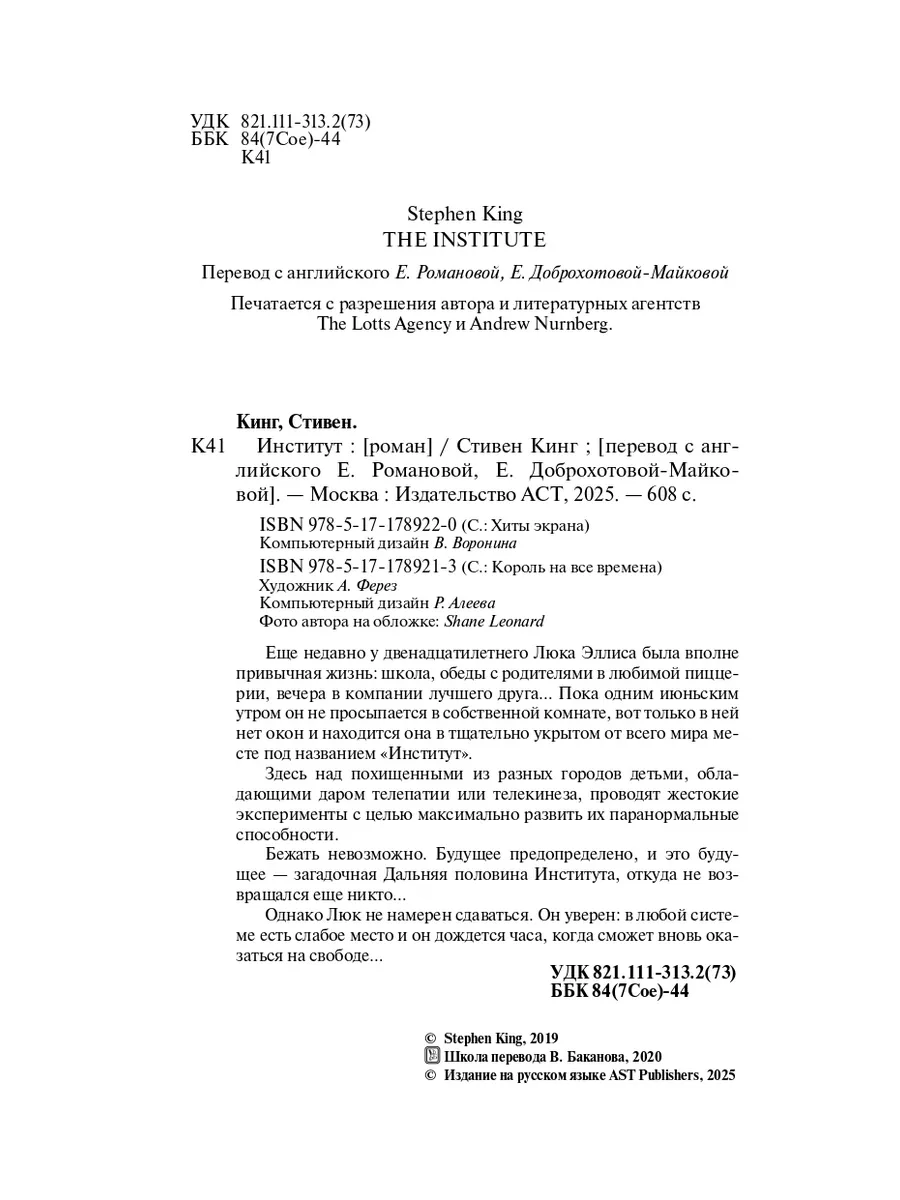 УДК 821.111-313.2(73)
ББК 84(7Сое)-44
К41

Stephen King
THE INSTITUTE

Перевод с английского Е. Романовой, Е. Доброхотовой-Майковой

Печатается с разрешения автора и литературных агентств The Lotts Agency и Andrew Nurnberg.

Кинг, Стивен.
К41 Институт : [роман] / Стивен Кинг ; [перевод с английского Е. Романовой, Е. Доброхотовой-Майковой]. — Москва : Издательство АСТ, 2025. — 608 с.

ISBN 978-5-17-178922-0 (С.: Хиты экрана)
Компьютерный дизайн В. Воронина
ISBN 978-5-17-178921-3 (С.: Король на все времена)
Художник А. Ферез
Компьютерный дизайн Р. Алеева
Фото автора на обложке: Shane Leonard

Еще недавно у двенадцатилетнего Люка Эллиса была вполне привычная жизнь: школа, обеды с родителями в любимой пиццерии, вечера в компании лучшего друга... Пока одним июньским утром он не просыпается в собственной комнате, вот только в ней нет окон и находится она в тщательно укрытом от всего мира месте под названием «Институт».

Здесь над похищенными из разных городов детьми, обладающими даром телепатии или телекинеза, проводят жестокие эксперименты с целью максимально развить их паранормальные способности.

Бежать невозможно. Будущее предопределено, и это будущее — загадочная Дальняя половина Института, откуда не возвращался еще никто...

Однако Люк не намерен сдаваться. Он уверен: в любой системе есть слабое место и он дождется часа, когда сможет вновь оказаться на свободе...

УДК 821.111-313.2(73)
ББК 84(7Сое)-44

© Stephen King, 2019
Школа перевода В. Баканова, 2020
© Издание на русском языке AST Publishers, 2025